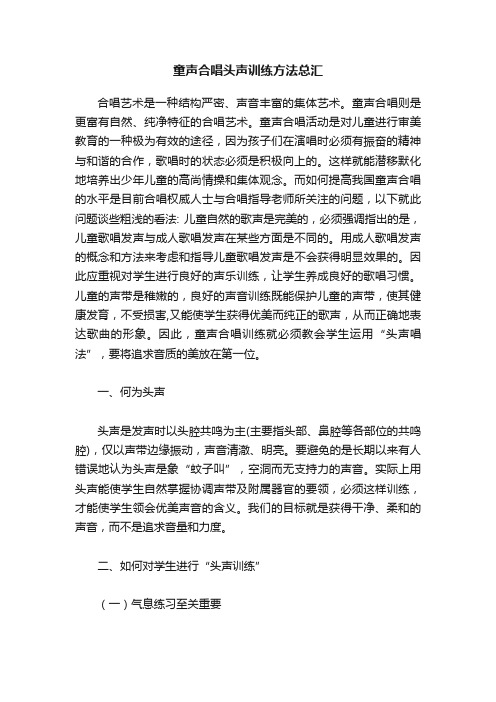 童声合唱头声训练方法总汇

合唱艺术是一种结构严密、声音丰富的集体艺术。童声合唱则是更富有自然、纯净特征的合唱艺术。童声合唱活动是对儿童进行审美教育的一种极为有效的途径，因为孩子们在演唱时必须有振奋的精神与和谐的合作，歌唱时的状态必须是积极向上的。这样就能潜移默化地培养出少年儿童的高尚情操和集体观念。而如何提高我国童声合唱的水平是目前合唱权威人士与合唱指导老师所关注的问题，以下就此问题谈些粗浅的看法: 儿童自然的歌声是完美的，必须强调指出的是，儿童歌唱发声与成人歌唱发声在某些方面是不同的。用成人歌唱发声的概念和方法来考虑和指导儿童歌唱发声是不会获得明显效果的。因此应重视对学生进行良好的声乐训练，让学生养成良好的歌唱习惯。儿童的声带是稚嫩的，良好的声音训练既能保护儿童的声带，使其健康发育，不受损害,又能使学生获得优美而纯正的歌声，从而正确地表达歌曲的形象。因此，童声合唱训练就必须教会学生运用“头声唱法”，要将追求音质的美放在第一位。

一、何为头声

头声是发声时以头腔共鸣为主(主要指头部、鼻腔等各部位的共鸣腔)，仅以声带边缘振动，声音清澈、明亮。要避免的是长期以来有人错误地认为头声是象“蚊子叫”，空洞而无支持力的声音。实际上用头声能使学生自然掌握协调声带及附属器官的要领，必须这样训练，才能使学生领会优美声音的含义。我们的目标就是获得干净、柔和的声音，而不是追求音量和力度。

二、如何对学生进行“头声训练”

（一）气息练习至关重要